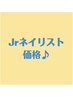 Jrネイリスト
価格♪